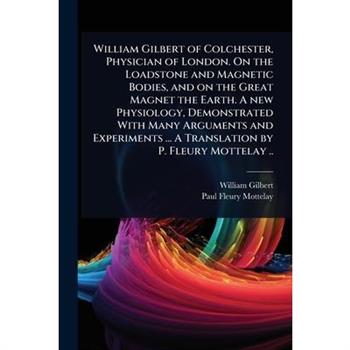 William Gilbert of Colchester, Physician of London. On the Loadstone and Magnetic Bodies, and on the Great Magnet the Earth. A new Physiology, Demonstrated With Many Arguments and Experiments ... A Translation by P. Fleury Mottelay ..

William Gilbert
Paul Fleury Mottelay